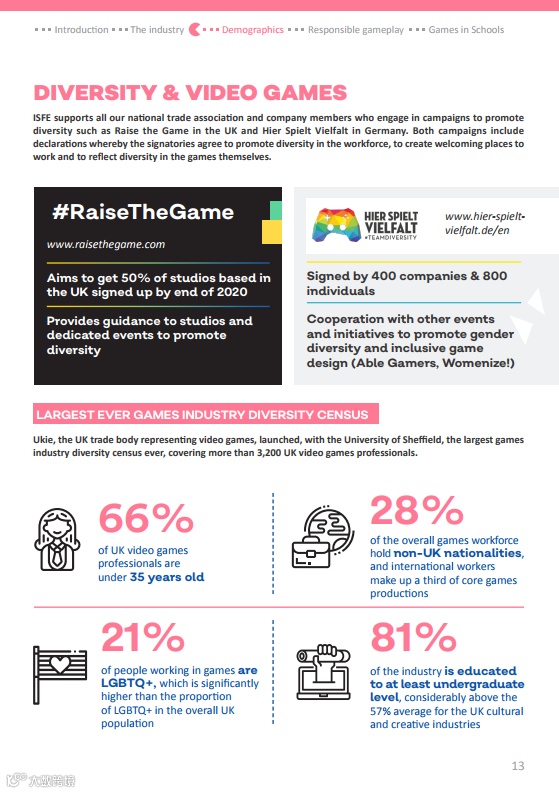 Introduction The industry Demographics Responsible gameplay Games in Schools

DIVERSITY & VIDEO GAMES

ISFE supports all our national trade association and company members who engage in campaigns to promote diversity such as Raise the Game in the UK and Hier Spielt Vielfalt in Germany. Both campaigns include declarations whereby the signatories agree to promote diversity in the workforce, to create welcoming places to work and to reflect diversity in the games themselves.

#RaiseTheGame

www.raisethegame.com

Aims to get 50% of studios based in the UK signed up by end of 2020

Provides guidance to studios and dedicated events to promote diversity

HIER SPIELT VIELFALT #TEAMDIVERSITY

www.hier-spielt-vielfalt.de/en

Signed by 400 companies & 800 individuals

Cooperation with other events and initiatives to promote gender diversity and inclusive game design (Able Gamers, Womenize!)

LARGEST EVER GAMES INDUSTRY DIVERSITY CENSUS

Ukie, the UK trade body representing video games, launched, with the University of Sheffield, the largest games industry diversity census ever, covering more than 3,200 UK video games professionals.

66%

of UK video games professionals are under 35 years old

28%

of the overall games workforce hold non-UK nationalities, and international workers make up a third of core games productions

21%

of people working in games are LGBTQ+, which is significantly higher than the proportion of LGBTQ+ in the overall UK population

81%

of the industry is educated to at least undergraduate level, considerably above the 57% average for the UK cultural and creative industries

13

大数跨境